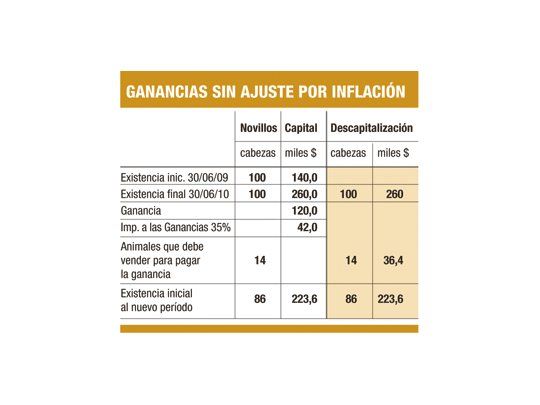 GANANCIAS SIN AJUSTE POR INFLACIÓN

| | Novillos | Capital | Descapitalización | |
|---|---|---|---|---|
| | cabezas | miles $ | cabezas | miles $ |
| Existencia inic. 30/06/09 | 100 | 140,0 | | |
| Existencia final 30/06/10 | 100 | 260,0 | 100 | 260 |
| Ganancia | | 120,0 | | |
| Imp. a las Ganancias 35% | | 42,0 | | |
| Animales que debe vender para pagar la ganancia | 14 | | 14 | 36,4 |
| Existencia inicial al nuevo período | 86 | 223,6 | 86 | 223,6 |